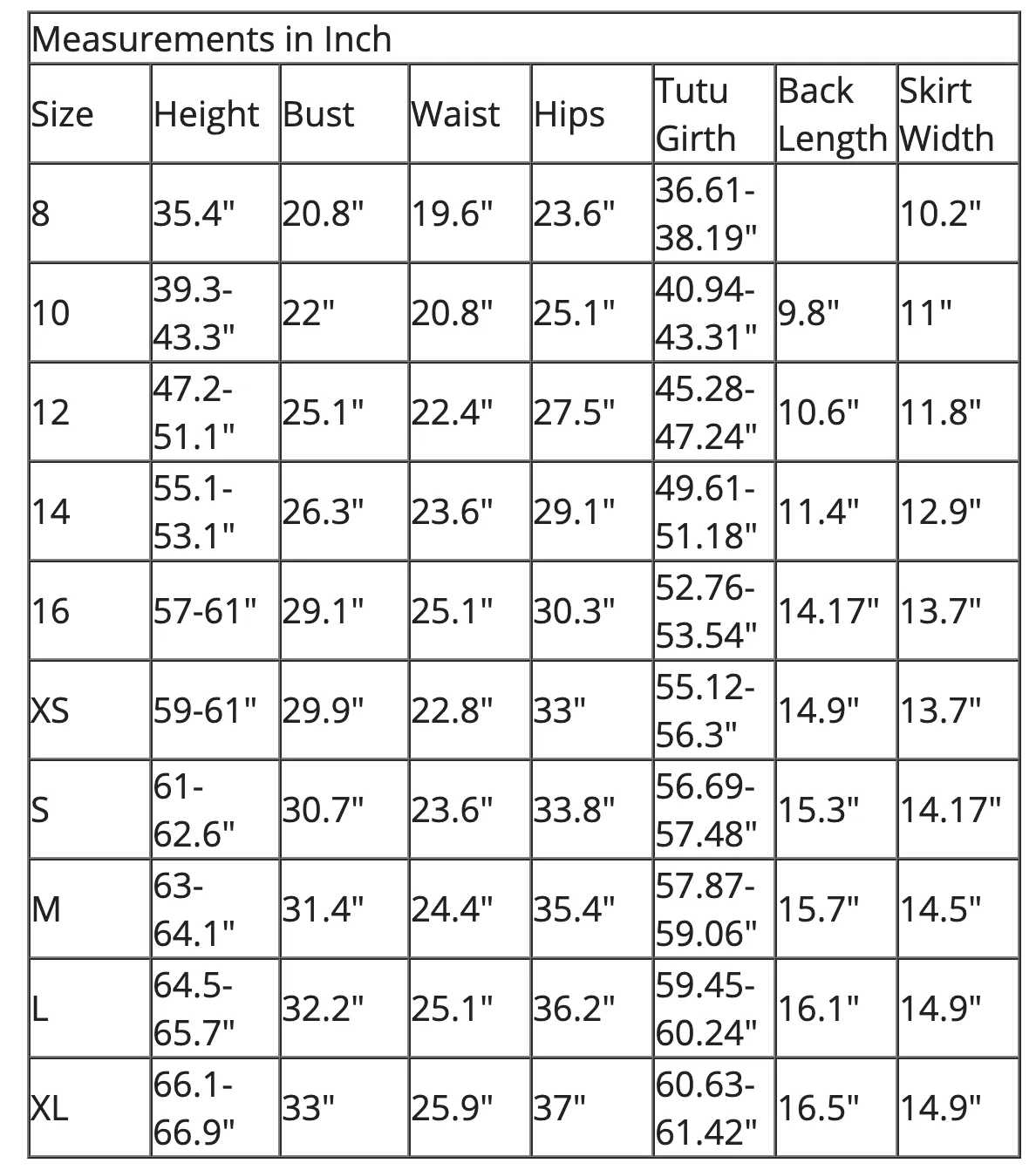 Measurements in Inch

| Size | Height | Bust | Waist | Hips | Tutu Girth | Back Length | Skirt Width |
|---|---|---|---|---|---|---|---|
| 8 | 35.4" | 20.8" | 19.6" | 23.6" | 36.61-38.19" | | 10.2" |
| 10 | 39.3-43.3" | 22" | 20.8" | 25.1" | 40.94-43.31" | 9.8" | 11" |
| 12 | 47.2-51.1" | 25.1" | 22.4" | 27.5" | 45.28-47.24" | 10.6" | 11.8" |
| 14 | 55.1-53.1" | 26.3" | 23.6" | 29.1" | 49.61-51.18" | 11.4" | 12.9" |
| 16 | 57-61" | 29.1" | 25.1" | 30.3" | 52.76-53.54" | 14.17" | 13.7" |
| XS | 59-61" | 29.9" | 22.8" | 33" | 55.12-56.3" | 14.9" | 13.7" |
| S | 61-62.6" | 30.7" | 23.6" | 33.8" | 56.69-57.48" | 15.3" | 14.17" |
| M | 63-64.1" | 31.4" | 24.4" | 35.4" | 57.87-59.06" | 15.7" | 14.5" |
| L | 64.5-65.7" | 32.2" | 25.1" | 36.2" | 59.45-60.24" | 16.1" | 14.9" |
| XL | 66.1-66.9" | 33" | 25.9" | 37" | 60.63-61.42" | 16.5" | 14.9" |